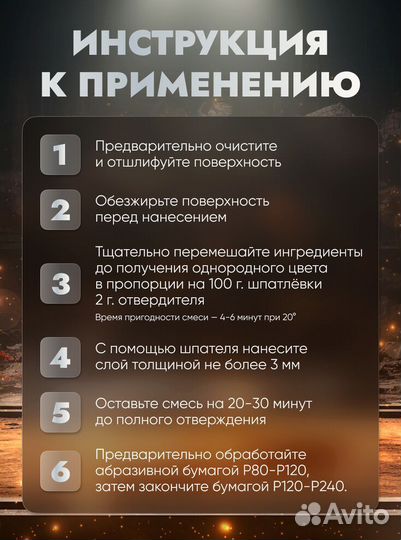 ИНСТРУКЦИЯ К ПРИМЕНЕНИЮ

1
Предварительно очистите и отшлифуйте поверхность

2
Обезжирьте поверхность перед нанесением

3
Тщательно перемешайте ингредиенты до получения однородного цвета в пропорции на 100 г. шпатлёвки 2 г. отвердителя
Время пригодности смеси – 4-6 минут при 20°

4
С помощью шпателя нанесите слой толщиной не более 3 мм

5
Оставьте смесь на 20-30 минут до полного отверждения

6
Предварительно обработайте абразивной бумагой P80-P120, затем закончите бумагой P120-P240.

Avito